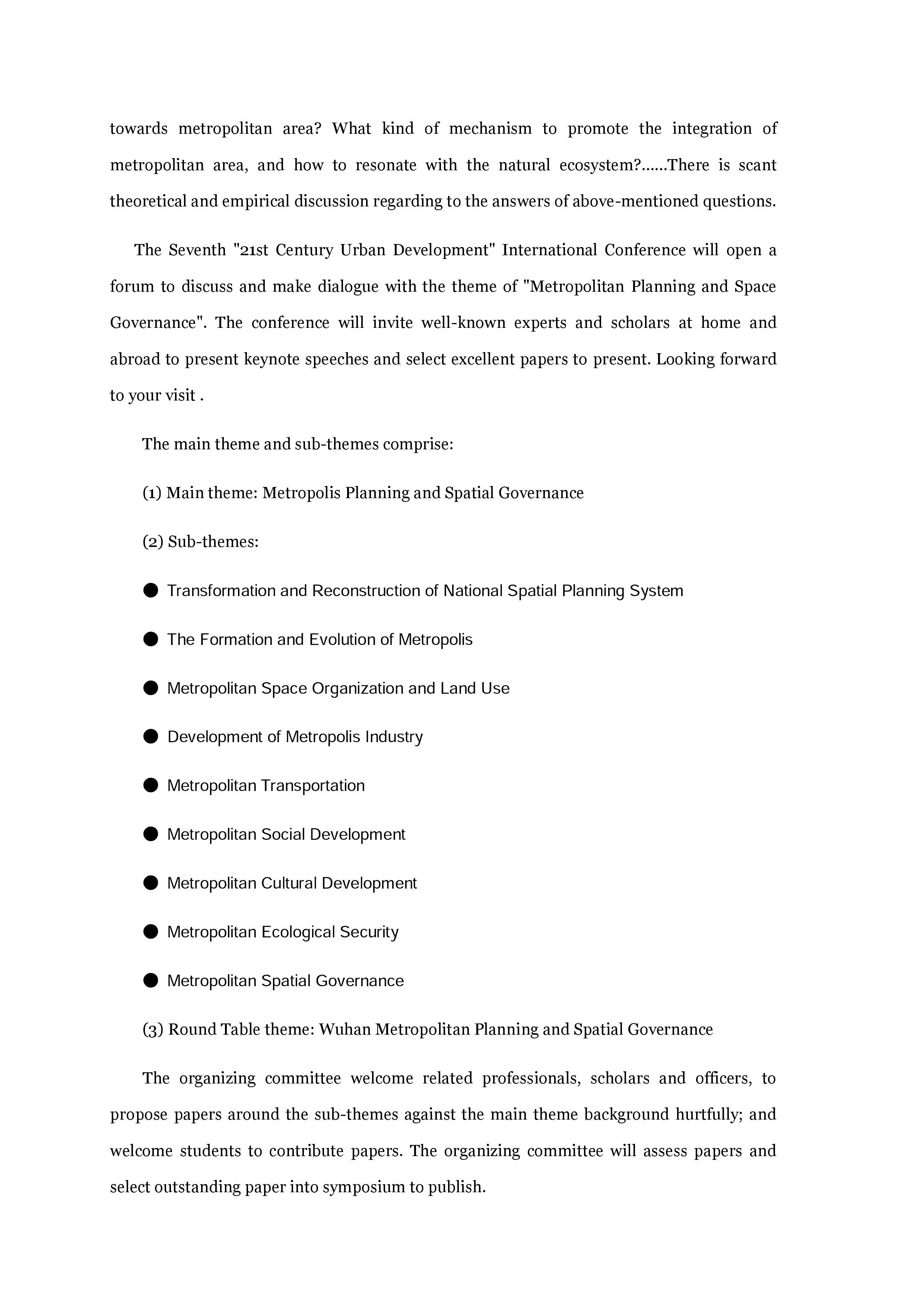 towards metropolitan area? What kind of mechanism to promote the integration of metropolitan area, and how to resonate with the natural ecosystem?......There is scant theoretical and empirical discussion regarding to the answers of above-mentioned questions.

The Seventh "21st Century Urban Development" International Conference will open a forum to discuss and make dialogue with the theme of "Metropolitan Planning and Space Governance". The conference will invite well-known experts and scholars at home and abroad to present keynote speeches and select excellent papers to present. Looking forward to your visit .

The main theme and sub-themes comprise:

(1) Main theme: Metropolis Planning and Spatial Governance

(2) Sub-themes:

● Transformation and Reconstruction of National Spatial Planning System

● The Formation and Evolution of Metropolis

● Metropolitan Space Organization and Land Use

● Development of Metropolis Industry

● Metropolitan Transportation

● Metropolitan Social Development

● Metropolitan Cultural Development

● Metropolitan Ecological Security

● Metropolitan Spatial Governance

(3) Round Table theme: Wuhan Metropolitan Planning and Spatial Governance

The organizing committee welcome related professionals, scholars and officers, to propose papers around the sub-themes against the main theme background hurtfully; and welcome students to contribute papers. The organizing committee will assess papers and select outstanding paper into symposium to publish.